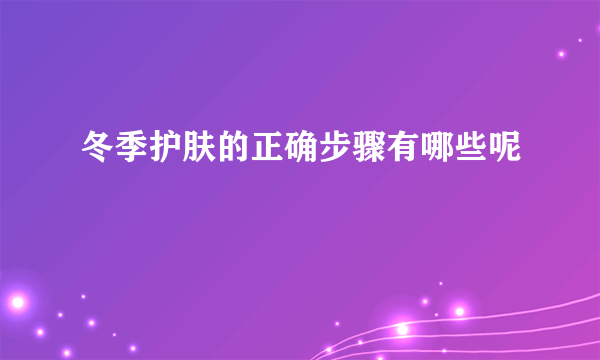 冬季护肤的正确步骤有哪些呢